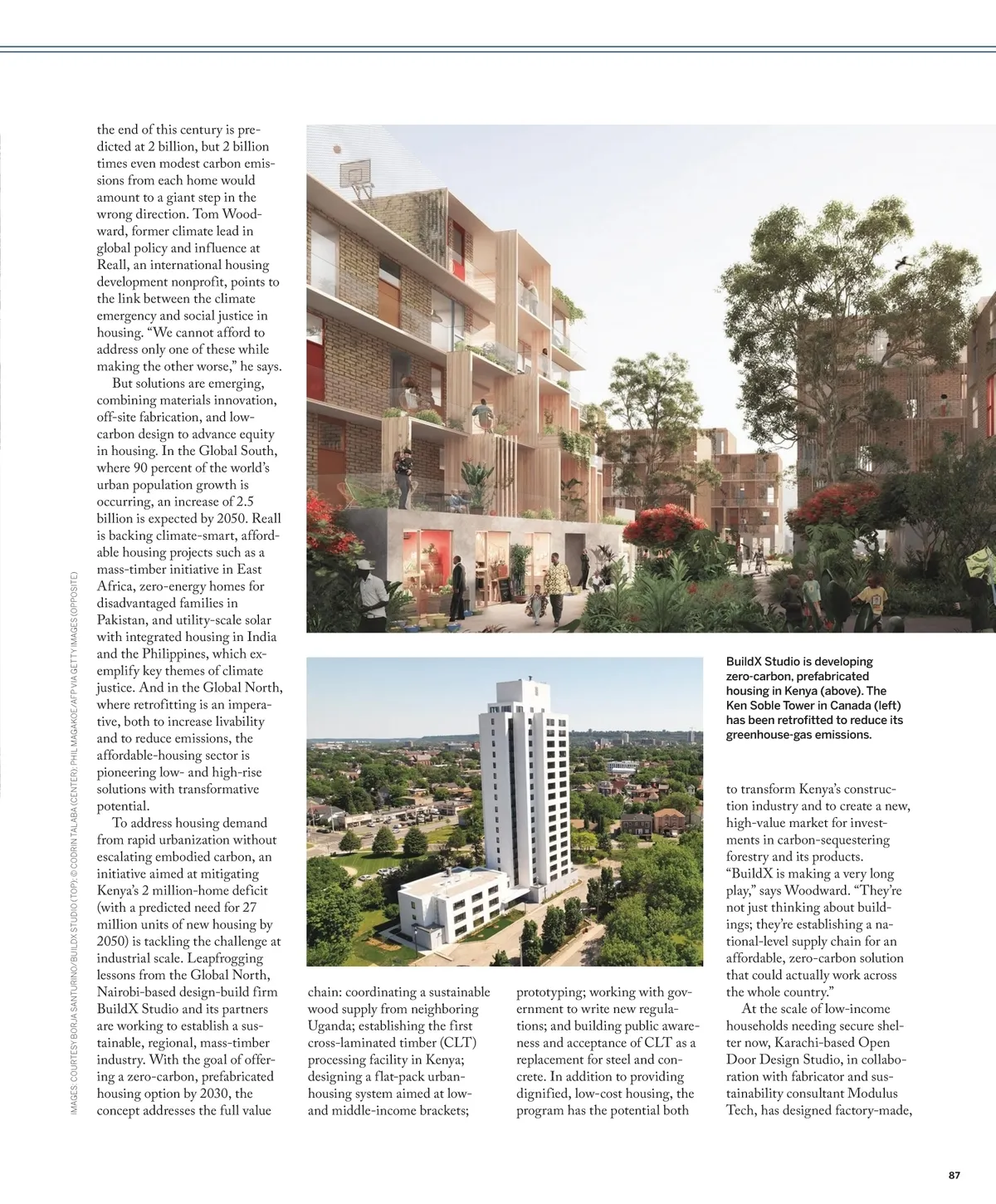 the end of this century is predicted at 2 billion, but 2 billion times even modest carbon emissions from each home would amount to a giant step in the wrong direction. Tom Woodward, former climate lead in global policy and influence at Reall, an international housing development nonprofit, points to the link between the climate emergency and social justice in housing. “We cannot afford to address only one of these while making the other worse,” he says.

But solutions are emerging, combining materials innovation, off-site fabrication, and low-carbon design to advance equity in housing. In the Global South, where 90 percent of the world’s urban population growth is occurring, an increase of 2.5 billion is expected by 2050. Reall is backing climate-smart, affordable housing projects such as a mass-timber initiative in East Africa, zero-energy homes for disadvantaged families in Pakistan, and utility-scale solar with integrated housing in India and the Philippines, which exemplify key themes of climate justice. And in the Global North, where retrofitting is an imperative, both to increase livability and to reduce emissions, the affordable-housing sector is pioneering low- and high-rise solutions with transformative potential.

To address housing demand from rapid urbanization without escalating embodied carbon, an initiative aimed at mitigating Kenya’s 2 million-home deficit (with a predicted need for 27 million units of new housing by 2050) is tackling the challenge at industrial scale. Leapfrogging lessons from the Global North, Nairobi-based design-build firm BuildX Studio and its partners are working to establish a sustainable, regional, mass-timber industry. With the goal of offering a zero-carbon, prefabricated housing option by 2030, the concept addresses the full value chain: coordinating a sustainable wood supply from neighboring Uganda; establishing the first cross-laminated timber (CLT) processing facility in Kenya; designing a flat-pack urban-housing system aimed at low- and middle-income brackets; prototyping; working with government to write new regulations; and building public awareness and acceptance of CLT as a replacement for steel and concrete. In addition to providing dignified, low-cost housing, the program has the potential both to transform Kenya’s construction industry and to create a new, high-value market for investments in carbon-sequestering forestry and its products. “BuildX is making a very long play,” says Woodward. “They’re not just thinking about buildings; they’re establishing a national-level supply chain for an affordable, zero-carbon solution that could actually work across the whole country.”

At the scale of low-income households needing secure shelter now, Karachi-based Open Door Design Studio, in collaboration with fabricator and sustainability consultant Modulus Tech, has designed factory-made,

BuildX Studio is developing zero-carbon, prefabricated housing in Kenya (above). The Ken Soble Tower in Canada (left) has been retrofitted to reduce its greenhouse-gas emissions.

IMAGES: COURTESY BORJA SANTURINO/BUILDX STUDIO (TOP); © CODRIN TALABA (CENTER); PHIL MAGAKOE/AFP VIA GETTY IMAGES (OPPOSITE)

87